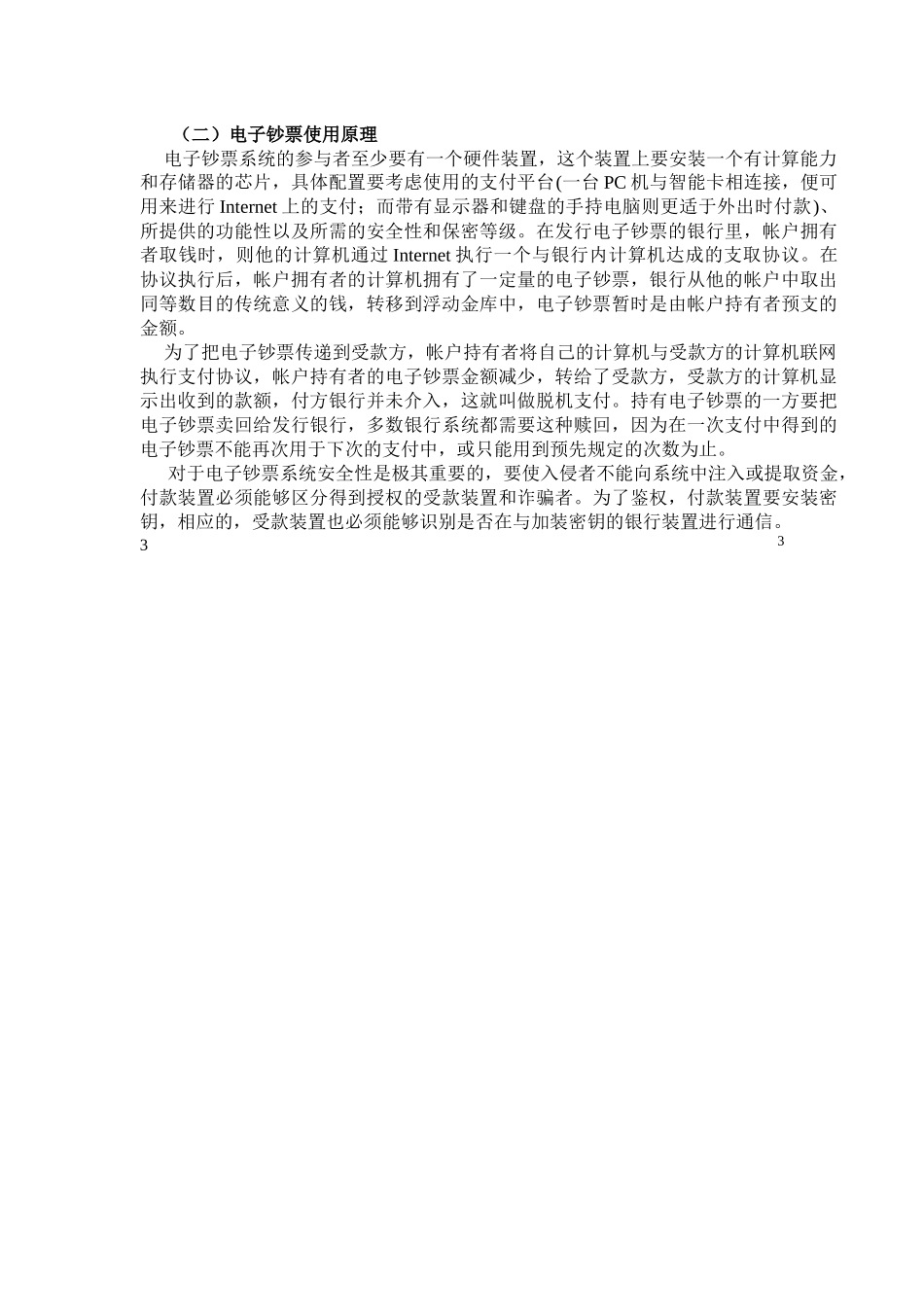 （二）电子钞票使用原理

电子钞票系统的参与者至少要有一个硬件装置，这个装置上要安装一个有计算能力和存储器的芯片，具体配置要考虑使用的支付平台(一台 PC 机与智能卡相连接，便可用来进行 Internet 上的支付；而带有显示器和键盘的手持电脑则更适于外出时付款)、所提供的功能性以及所需的安全性和保密等级。在发行电子钞票的银行里，帐户拥有者取钱时，则他的计算机通过 Internet 执行一个与银行内计算机达成的支取协议。在协议执行后，帐户拥有者的计算机拥有了一定量的电子钞票，银行从他的帐户中取出同等数目的传统意义的钱，转移到浮动金库中，电子钞票暂时是由帐户持有者预支的金额。

为了把电子钞票传递到受款方，帐户持有者将自己的计算机与受款方的计算机联网执行支付协议，帐户持有者的电子钞票金额减少，转给了受款方，受款方的计算机显示出收到的款额，付方银行并未介入，这就叫做脱机支付。持有电子钞票的一方要把电子钞票卖回给发行银行，多数银行系统都需要这种赎回，因为在一次支付中得到的电子钞票不能再次用于下次的支付中，或只能用到预先规定的次数为止。

对于电子钞票系统安全性是极其重要的，要使入侵者不能向系统中注入或提取资金，付款装置必须能够区分得到授权的受款装置和诈骗者。为了鉴权，付款装置要安装密钥，相应的，受款装置也必须能够识别是否在与加装密钥的银行装置进行通信。
3
3